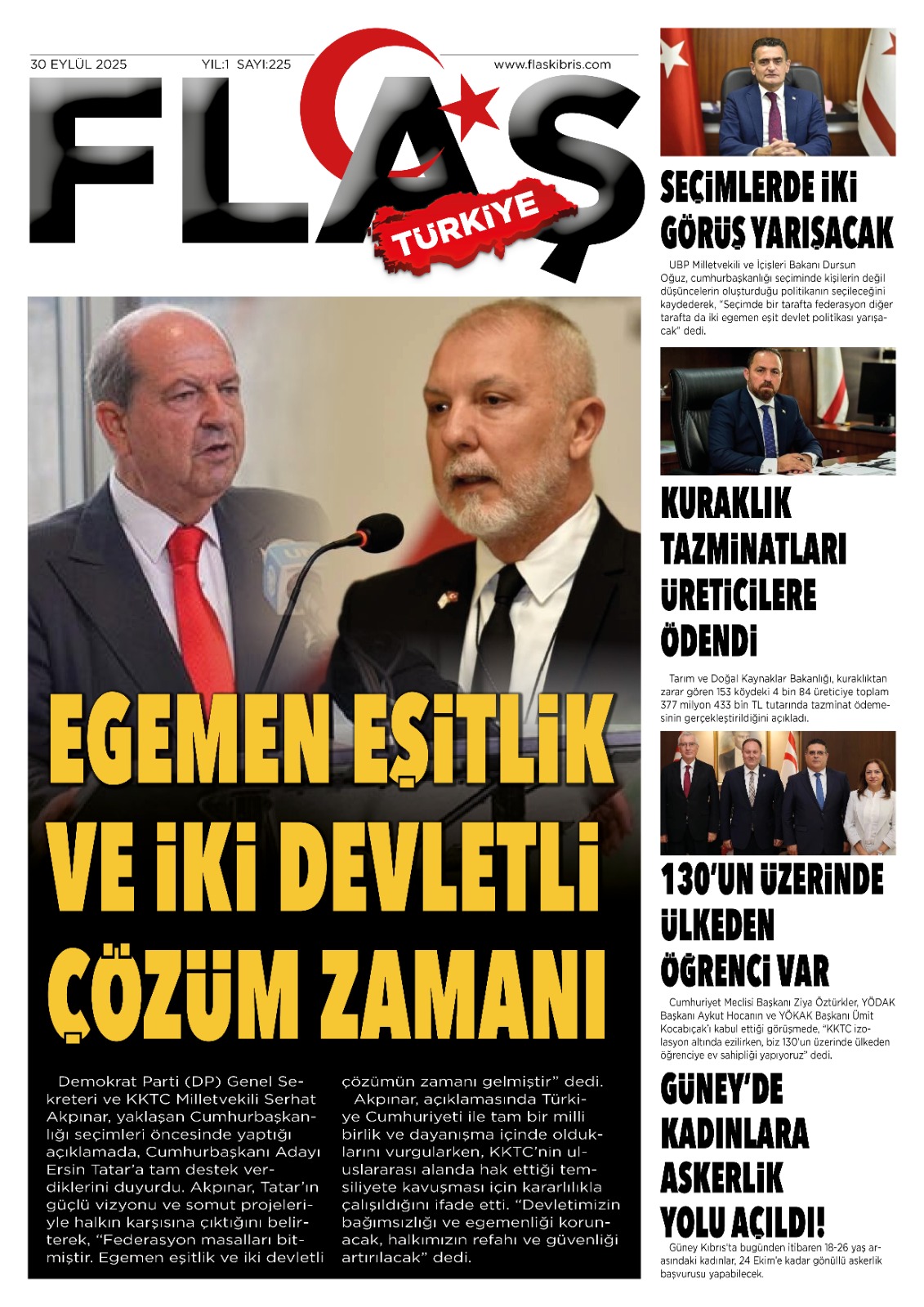 30 EYLÜL 2025 YIL:1 SAYI:225 www.flaskibris.com

FLAŞ TÜRKİYE

EGEMEN EŞİTLİK VE İKİ DEVLETLİ ÇÖZÜM ZAMANI

Demokrat Parti (DP) Genel Sekreteri ve KKTC Milletvekili Serhat Akpınar, yaklaşan Cumhurbaşkanlığı seçimleri öncesinde yaptığı açıklamada, Cumhurbaşkanı Adayı Ersin Tatar'a tam destek verdiklerini duyurdu. Akpınar, Tatar'ın güçlü vizyonu ve somut projeleriyle halkın karşısına çıktığını belirterek, "Federasyon masalları bitmiştir. Egemen eşitlik ve iki devletli çözümün zamanı gelmiştir" dedi.

Akpınar, açıklamasında Türkiye Cumhuriyeti ile tam bir milli birlik ve dayanışma içinde olduklarını vurgularken, KKTC'nin uluslararası alanda hak ettiği temsiliyete kavuşması için kararlılıkla çalışıldığını ifade etti. "Devletimizin bağımsızlığı ve egemenliği korunacak, halkımızın refahı ve güvenliği artırılacak" dedi.

SEÇİMLERDE İKİ GÖRÜŞ YARIŞACAK

UBP Milletvekili ve İçişleri Bakanı Dursun Oğuz, cumhurbaşkanlığı seçiminde kişilerin değil düşüncelerin oluşturduğu politikanın seçileceğini kaydederek, "Seçimde bir tarafta federasyon diğer tarafta da iki egemen eşit devlet politikası yarışacak" dedi.

KURAKLIK TAZMİNATLARI ÜRETİCİLERE ÖDENDİ

Tarım ve Doğal Kaynaklar Bakanlığı, kuraklıktan zarar gören 153 köydeki 4 bin 84 üreticiye toplam 377 milyon 433 bin TL tutarında tazminat ödemesinin gerçekleştirildiğini açıkladı.

130'UN ÜZERİNDE ÜLKEDEN ÖĞRENCİ VAR

Cumhuriyet Meclisi Başkanı Ziya Öztürkler, YÖDAK Başkanı Aykut Hocanın ve YÖKAK Başkanı Ümit Kocabıçak'ı kabul ettiği görüşmede, "KKTC izolasyon altında ezilirken, biz 130'un üzerinde ülkeden öğrenciye ev sahipliği yapıyoruz" dedi.

GÜNEY'DE KADINLARA ASKERLİK YOLU AÇILDI!

Güney Kıbrıs'ta bugünden itibaren 18-26 yaş arasındaki kadınlar, 24 Ekim'e kadar gönüllü askerlik başvurusu yapabilecek.